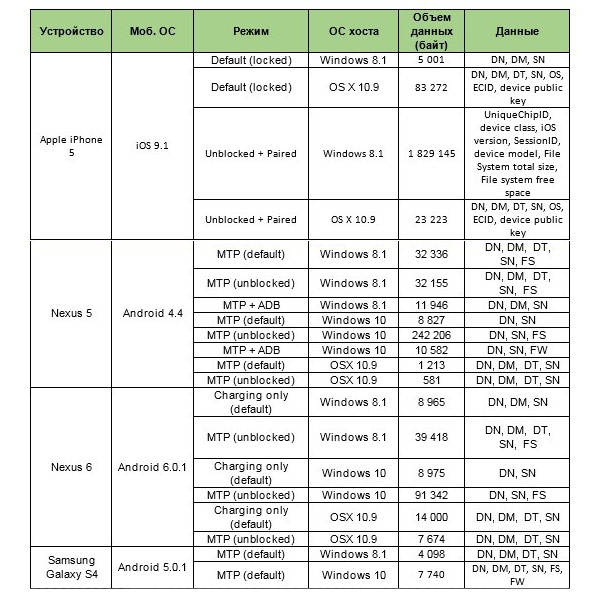 | Устройство | Моб. ОС | Режим | ОС хоста | Объем данных (байт) | Данные |
|---|---|---|---|---|---|
| Apple iPhone 5 | iOS 9.1 | Default (locked) | Windows 8.1 | 5 001 | DN, DM, SN |
| | | Default (locked) | OS X 10.9 | 83 272 | DN, DM, DT, SN, OS, ECID, device public key |
| | | Unblocked + Paired | Windows 8.1 | 1 829 145 | UniqueChipID, device class, iOS version, SessionID, device model, File System total size, File system free space |
| | | Unblocked + Paired | OS X 10.9 | 23 223 | DN, DM, DT, SN, OS, ECID, device public key |
| Nexus 5 | Android 4.4 | MTP (default) | Windows 8.1 | 32 336 | DN, DM, DT, SN, FS |
| | | MTP (unblocked) | Windows 8.1 | 32 155 | DN, DM, DT, SN, FS |
| | | MTP + ADB | Windows 8.1 | 11 946 | DN, DM, SN |
| | | MTP (default) | Windows 10 | 8 827 | DN, SN |
| | | MTP (unblocked) | Windows 10 | 242 206 | DN, SN, FS |
| | | MTP + ADB | Windows 10 | 10 582 | DN, SN, FW |
| | | MTP (default) | OSX 10.9 | 1 213 | DN, DM, DT, SN |
| | | MTP (unblocked) | OSX 10.9 | 581 | DN, DM, DT, SN |
| Nexus 6 | Android 6.0.1 | Charging only (default) | Windows 8.1 | 8 965 | DN, DM, SN |
| | | MTP (unblocked) | Windows 8.1 | 39 418 | DN, DM, DT, SN, FS |
| | | Charging only (default) | Windows 10 | 8 975 | DN, SN |
| | | MTP (unblocked) | Windows 10 | 91 342 | DN, SN, FS |
| | | Charging only (default) | OSX 10.9 | 14 000 | DN, DM, DT, SN |
| | | MTP (unblocked) | OSX 10.9 | 7 674 | DN, DM, DT, SN |
| Samsung Galaxy S4 | Android 5.0.1 | MTP (default) | Windows 8.1 | 4 098 | DN, DM, DT, SN |
| | | MTP (default) | Windows 10 | 7 740 | DN, DM, DT, SN, FS, FW |